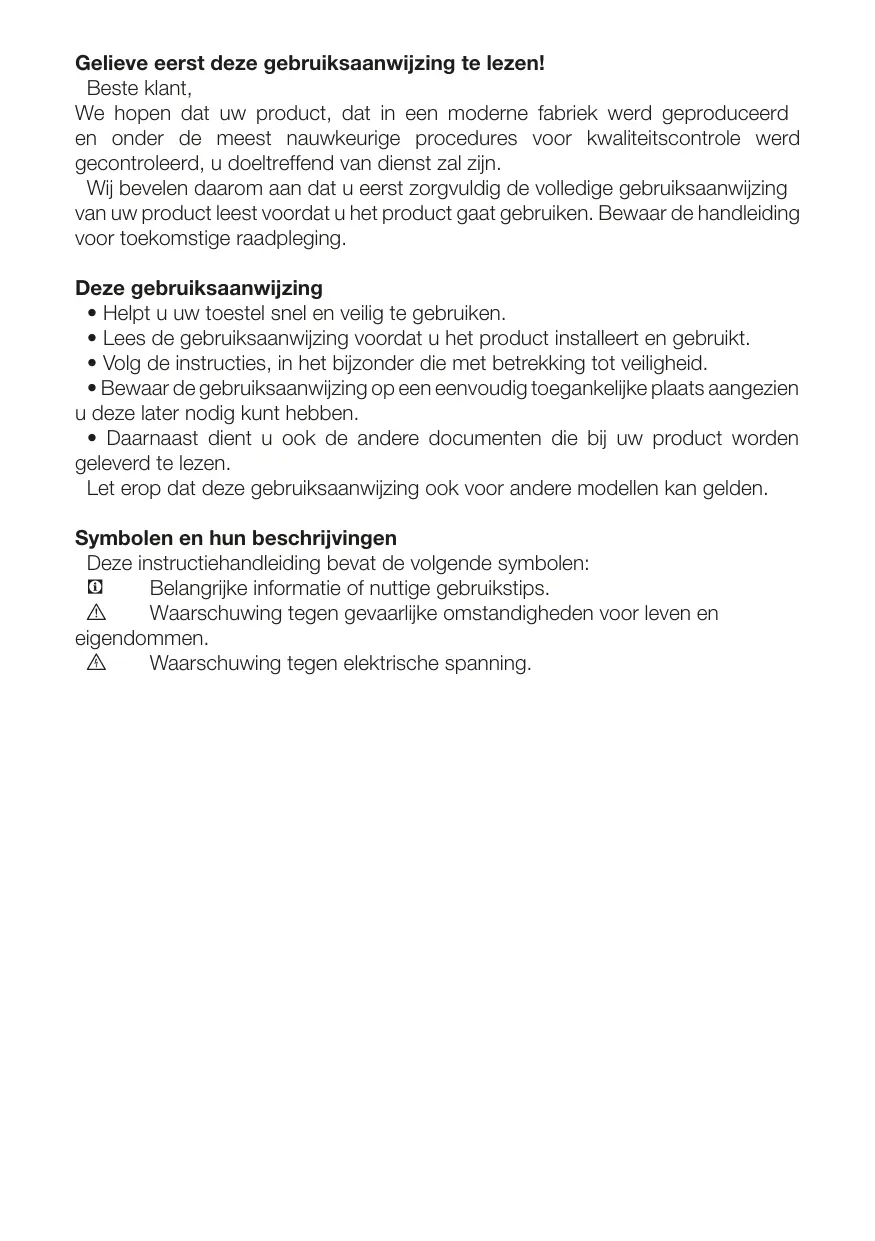 **Gelieve eerst deze gebruiksaanwijzing te lezen!**
Beste klant,
We hopen dat uw product, dat in een moderne fabriek werd geproduceerd en onder de meest nauwkeurige procedures voor kwaliteitscontrole werd gecontroleerd, u doeltreffend van dienst zal zijn.
Wij bevelen daarom aan dat u eerst zorgvuldig de volledige gebruiksaanwijzing van uw product leest voordat u het product gaat gebruiken. Bewaar de handleiding voor toekomstige raadpleging.

**Deze gebruiksaanwijzing**
• Helpt u uw toestel snel en veilig te gebruiken.
• Lees de gebruiksaanwijzing voordat u het product installeert en gebruikt.
• Volg de instructies, in het bijzonder die met betrekking tot veiligheid.
• Bewaar de gebruiksaanwijzing op een eenvoudig toegankelijke plaats aangezien u deze later nodig kunt hebben.
• Daarnaast dient u ook de andere documenten die bij uw product worden geleverd te lezen.
Let erop dat deze gebruiksaanwijzing ook voor andere modellen kan gelden.

**Symbolen en hun beschrijvingen**
Deze instructiehandleiding bevat de volgende symbolen:
Belangrijke informatie of nuttige gebruikstips.
Waarschuwing tegen gevaarlijke omstandigheden voor leven en eigendommen.
Waarschuwing tegen elektrische spanning.